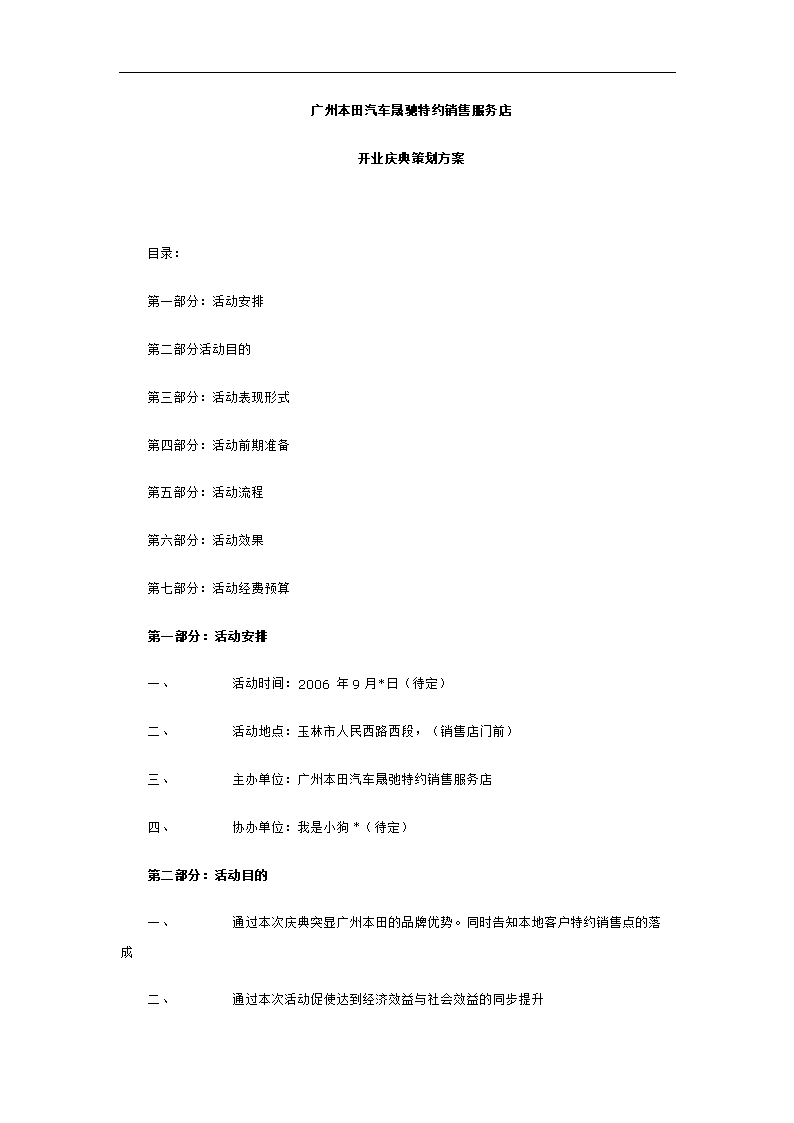 广州本田汽车晟驰特约销售服务店

开业庆典策划方案

目录：

第一部分：活动安排

第二部分活动目的

第三部分：活动表现形式

第四部分：活动前期准备

第五部分：活动流程

第六部分：活动效果

第七部分：活动经费预算

第一部分：活动安排

一、　　活动时间：2006 年 9 月*日（待定）

二、　　活动地点：玉林市人民西路西段，（销售店门前）

三、　　主办单位：广州本田汽车晟驰特约销售服务店

四、　　协办单位：我是小狗 *（待定）

第二部分：活动目的

一、　　通过本次庆典突显广州本田的品牌优势。同时告知本地客户特约销售点的落成

二、　　通过本次活动促使达到经济效益与社会效益的同步提升